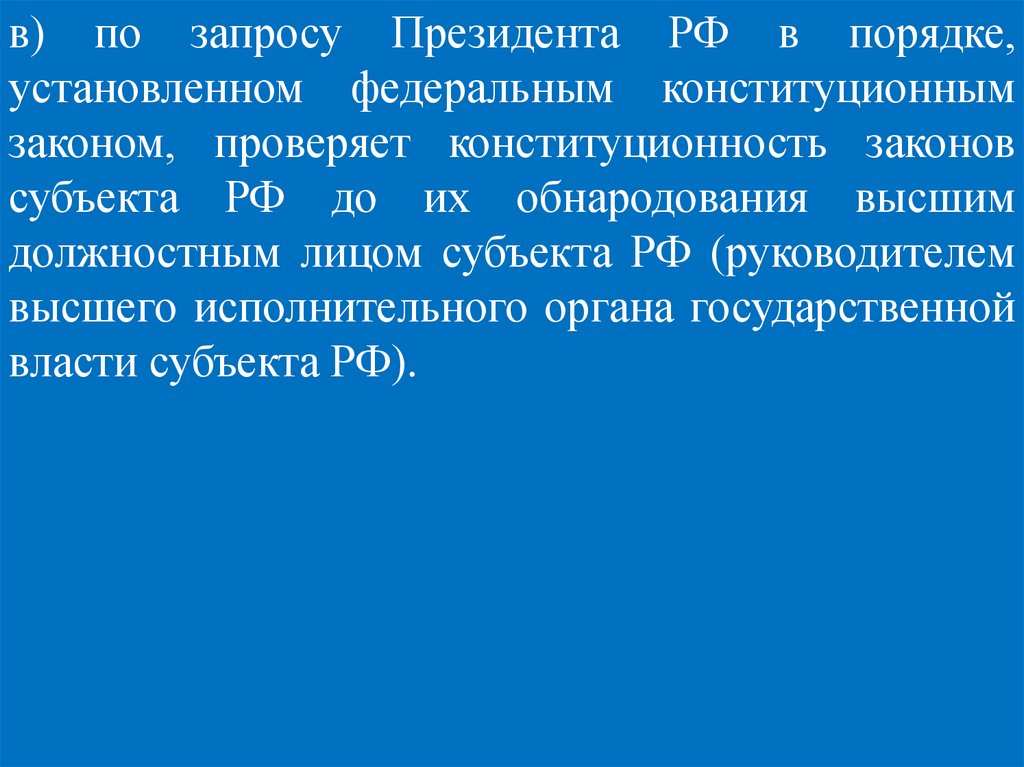 в) по запросу Президента РФ в порядке, установленном федеральным конституционным законом, проверяет конституционность законов субъекта РФ до их обнародования высшим должностным лицом субъекта РФ (руководителем высшего исполнительного органа государственной власти субъекта РФ).